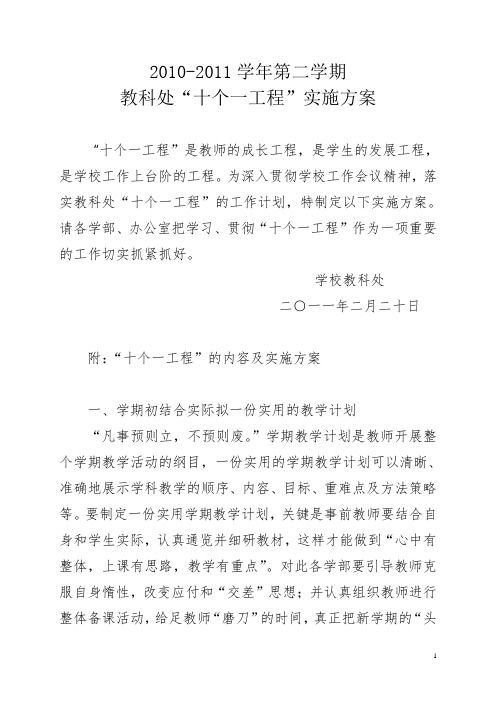 2010-2011 学年第二学期
教科处“十个一工程”实施方案

“十个一工程”是教师的成长工程，是学生的发展工程，是学校工作上台阶的工程。为深入贯彻学校工作会议精神，落实教科处“十个一工程”的工作计划，特制定以下实施方案。请各学部、办公室把学习、贯彻“十个一工程”作为一项重要的工作切实抓紧抓好。

学校教科处
二〇一一年二月二十日

附：“十个一工程”的内容及实施方案

一、学期初结合实际拟一份实用的教学计划

“凡事预则立，不预则废。”学期教学计划是教师开展整个学期教学活动的纲目，一份实用的学期教学计划可以清晰、准确地展示学科教学的顺序、内容、目标、重难点及方法策略等。要制定一份实用学期教学计划，关键是事前教师要结合自身和学生实际，认真通览并细研教材，这样才能做到“心中有整体，上课有思路，教学有重点”。对此各学部要引导教师克服自身惰性，改变应付和“交差”思想；并认真组织教师进行整体备课活动，给足教师“磨刀”的时间，真正把新学期的“头

1